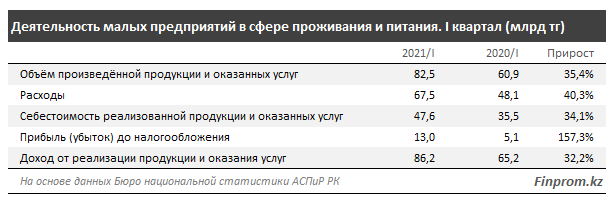 Деятельность малых предприятий в сфере проживания и питания. I квартал (млрд тг)

| | 2021/I | 2020/I | Прирост |
|---|---|---|---|
| Объём произведённой продукции и оказанных услуг | 82,5 | 60,9 | 35,4% |
| Расходы | 67,5 | 48,1 | 40,3% |
| Себестоимость реализованной продукции и оказанных услуг | 47,6 | 35,5 | 34,1% |
| Прибыль (убыток) до налогообложения | 13,0 | 5,1 | 157,3% |
| Доход от реализации продукции и оказания услуг | 86,2 | 65,2 | 32,2% |

На основе данных Бюро национальной статистики АСПиР РК

Finprom.kz